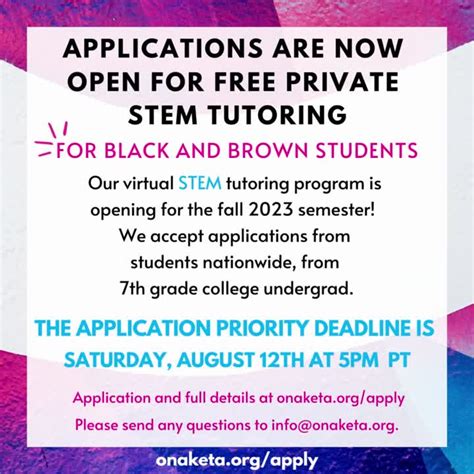 APPLICATIONS ARE NOW OPEN FOR FREE PRIVATE STEM TUTORING

FOR BLACK AND BROWN STUDENTS

Our virtual STEM tutoring program is opening for the fall 2023 semester! We accept applications from students nationwide, from 7th grade college undergrad.

THE APPLICATION PRIORITY DEADLINE IS SATURDAY, AUGUST 12TH AT 5PM PT

Application and full details at onaketa.org/apply

Please send any questions to info@onaketa.org.

onaketa.org/apply